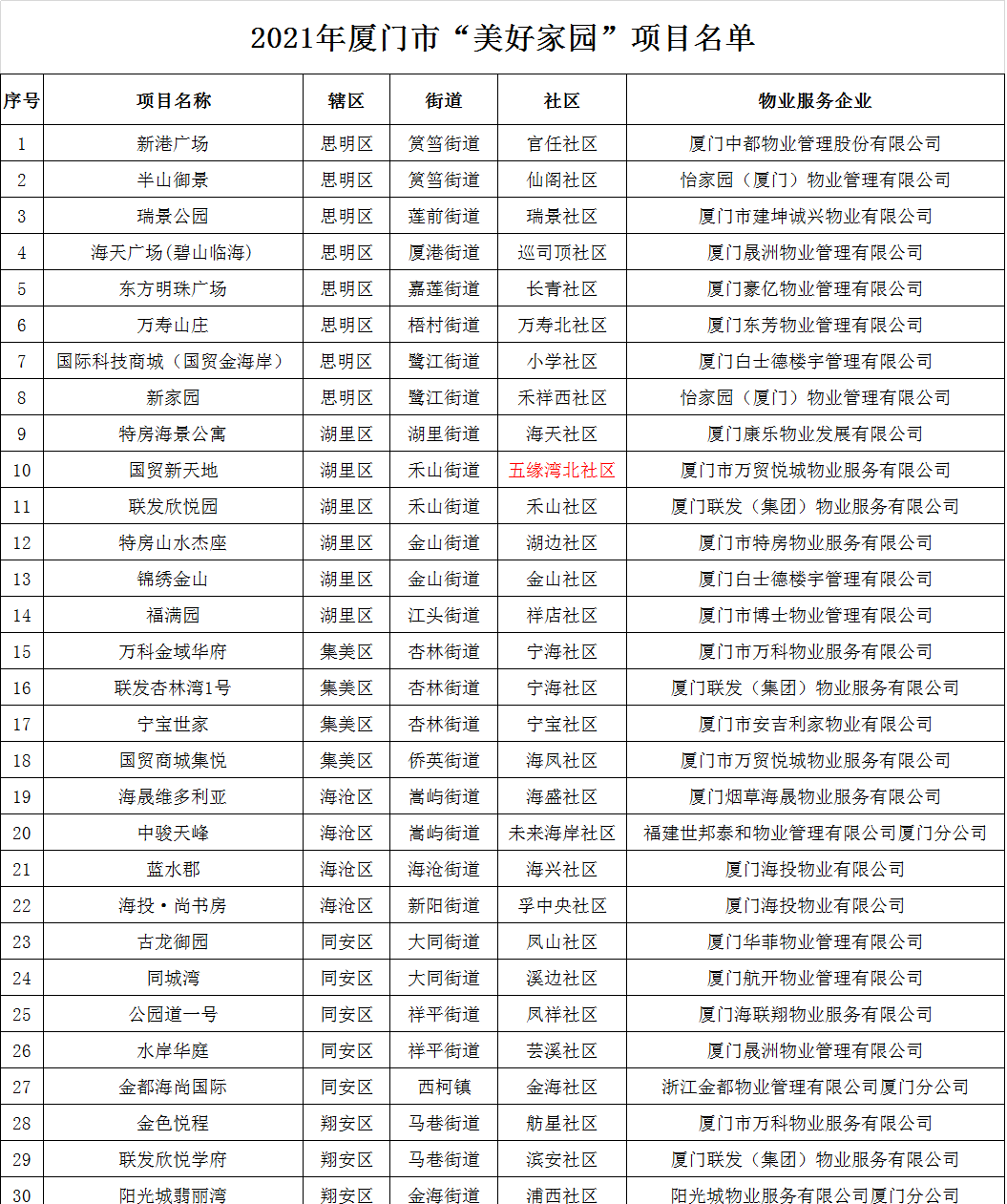 2021年厦门市“美好家园”项目名单

| 序号 | 项目名称 | 辖区 | 街道 | 社区 | 物业服务企业 |
|---|---|---|---|---|---|
| 1 | 新港广场 | 思明区 | 筼筜街道 | 官任社区 | 厦门中都物业管理股份有限公司 |
| 2 | 半山御景 | 思明区 | 筼筜街道 | 仙阁社区 | 怡家园（厦门）物业管理有限公司 |
| 3 | 瑞景公园 | 思明区 | 莲前街道 | 瑞景社区 | 厦门市建坤诚兴物业有限公司 |
| 4 | 海天广场(碧山临海) | 思明区 | 厦港街道 | 巡司顶社区 | 厦门晟洲物业管理有限公司 |
| 5 | 东方明珠广场 | 思明区 | 嘉莲街道 | 长青社区 | 厦门豪亿物业管理有限公司 |
| 6 | 万寿山庄 | 思明区 | 梧村街道 | 万寿北社区 | 厦门东芳物业管理有限公司 |
| 7 | 国际科技商城（国贸金海岸） | 思明区 | 鹭江街道 | 小学社区 | 厦门白士德楼宇管理有限公司 |
| 8 | 新家园 | 思明区 | 鹭江街道 | 禾祥西社区 | 怡家园（厦门）物业管理有限公司 |
| 9 | 特房海景公寓 | 湖里区 | 湖里街道 | 海天社区 | 厦门康乐物业发展有限公司 |
| 10 | 国贸新天地 | 湖里区 | 禾山街道 | 五缘湾北社区 | 厦门市万贸悦城物业服务有限公司 |
| 11 | 联发欣悦园 | 湖里区 | 禾山街道 | 禾山社区 | 厦门联发（集团）物业服务有限公司 |
| 12 | 特房山水杰座 | 湖里区 | 金山街道 | 湖边社区 | 厦门市特房物业服务有限公司 |
| 13 | 锦绣金山 | 湖里区 | 金山街道 | 金山社区 | 厦门白士德楼宇管理有限公司 |
| 14 | 福满园 | 湖里区 | 江头街道 | 祥店社区 | 厦门市博士物业管理有限公司 |
| 15 | 万科金域华府 | 集美区 | 杏林街道 | 宁海社区 | 厦门市万科物业服务有限公司 |
| 16 | 联发杏林湾1号 | 集美区 | 杏林街道 | 宁海社区 | 厦门联发（集团）物业服务有限公司 |
| 17 | 宁宝世家 | 集美区 | 杏林街道 | 宁宝社区 | 厦门市安吉利家物业有限公司 |
| 18 | 国贸商城集悦 | 集美区 | 侨英街道 | 海凤社区 | 厦门市万贸悦城物业服务有限公司 |
| 19 | 海晟维多利亚 | 海沧区 | 嵩屿街道 | 海盛社区 | 厦门烟草海晟物业服务有限公司 |
| 20 | 中骏天峰 | 海沧区 | 嵩屿街道 | 未来海岸社区 | 福建世邦泰和物业管理有限公司厦门分公司 |
| 21 | 蓝水郡 | 海沧区 | 海沧街道 | 海兴社区 | 厦门海投物业有限公司 |
| 22 | 海投·尚书房 | 海沧区 | 新阳街道 | 孚中央社区 | 厦门海投物业有限公司 |
| 23 | 古龙御园 | 同安区 | 大同街道 | 凤山社区 | 厦门华菲物业管理有限公司 |
| 24 | 同城湾 | 同安区 | 大同街道 | 溪边社区 | 厦门航开物业管理有限公司 |
| 25 | 公园道一号 | 同安区 | 祥平街道 | 凤祥社区 | 厦门海联翔物业服务有限公司 |
| 26 | 水岸华庭 | 同安区 | 祥平街道 | 芸溪社区 | 厦门晟洲物业管理有限公司 |
| 27 | 金都海尚国际 | 同安区 | 西柯镇 | 金海社区 | 浙江金都物业管理有限公司厦门分公司 |
| 28 | 金色悦程 | 翔安区 | 马巷街道 | 舫星社区 | 厦门市万科物业服务有限公司 |
| 29 | 联发欣悦学府 | 翔安区 | 马巷街道 | 滨安社区 | 厦门联发（集团）物业服务有限公司 |
| 30 | 阳光城翡丽湾 | 翔安区 | 金海街道 | 浦西社区 | 阳光城物业服务有限公司厦门分公司 |